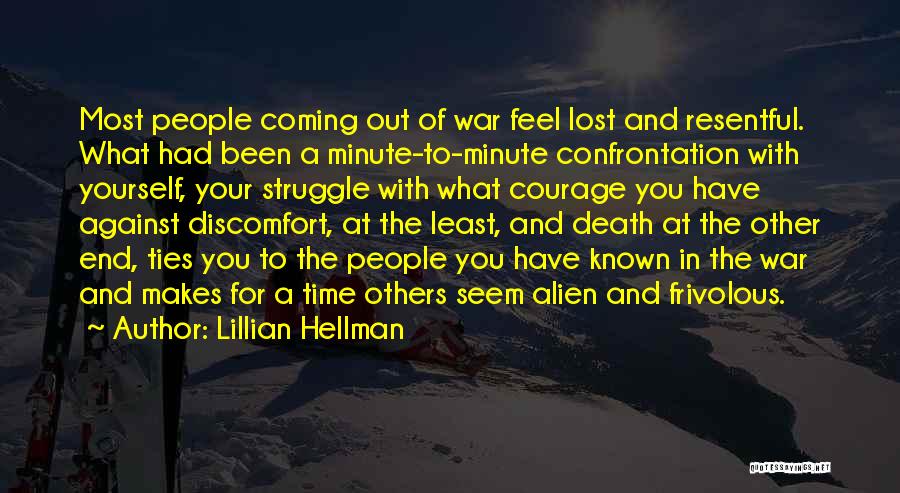 Most people coming out of war feel lost and resentful. What had been a minute-to-minute confrontation with yourself, your struggle with what courage you have against discomfort, at the least, and death at the other end, ties you to the people you have known in the war and makes for a time others seem alien and frivolous.

~ Author: Lillian Hellman

QUOTESSAYINGS.NET